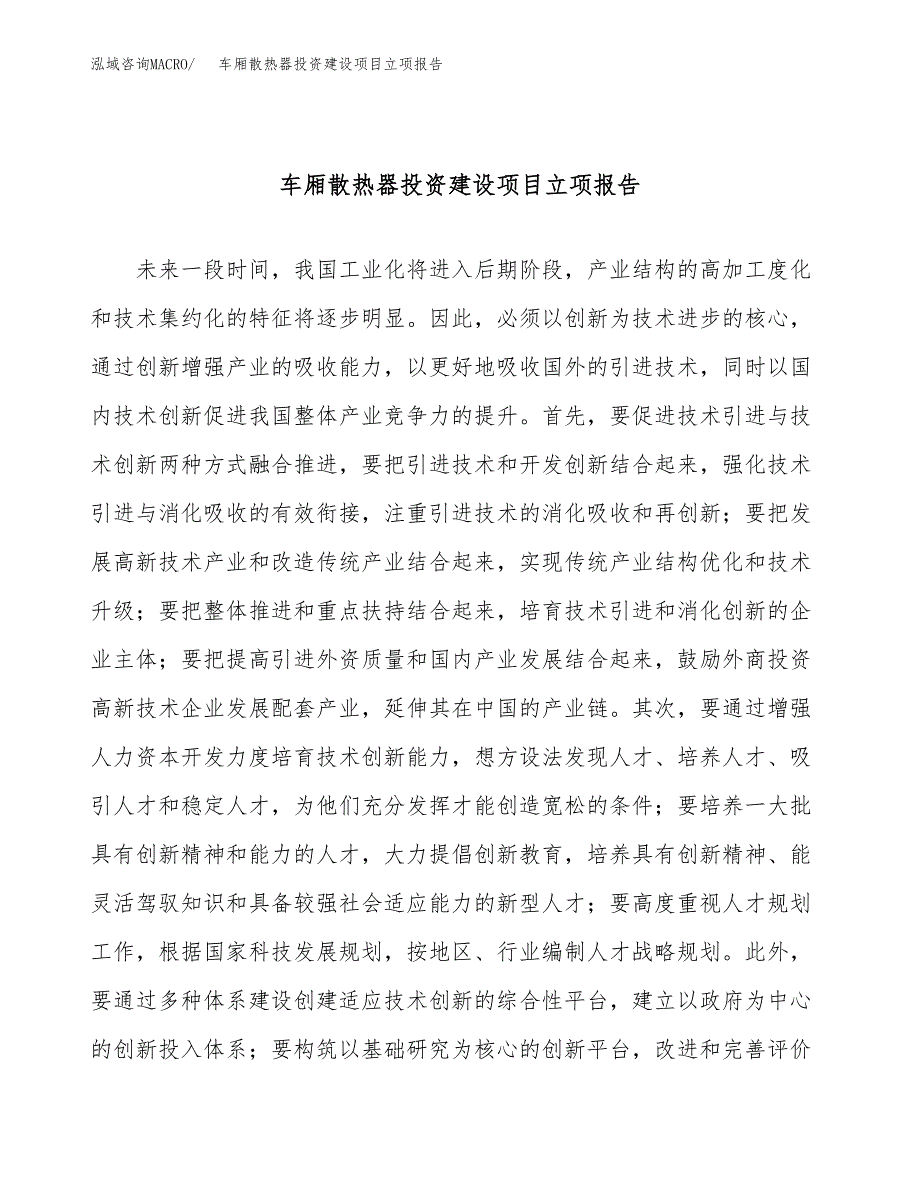 泓域咨询MACRO/　车厢散热器投资建设项目立项报告

车厢散热器投资建设项目立项报告

未来一段时间，我国工业化将进入后期阶段，产业结构的高加工度化和技术集约化的特征将逐步明显。因此，必须以创新为技术进步的核心，通过创新增强产业的吸收能力，以更好地吸收国外的引进技术，同时以国内技术创新促进我国整体产业竞争力的提升。首先，要促进技术引进与技术创新两种方式融合推进，要把引进技术和开发创新结合起来，强化技术引进与消化吸收的有效衔接，注重引进技术的消化吸收和再创新；要把发展高新技术产业和改造传统产业结合起来，实现传统产业结构优化和技术升级；要把整体推进和重点扶持结合起来，培育技术引进和消化创新的企业主体；要把提高引进外资质量和国内产业发展结合起来，鼓励外商投资高新技术企业发展配套产业，延伸其在中国的产业链。其次，要通过增强人力资本开发力度培育技术创新能力，想方设法发现人才、培养人才、吸引人才和稳定人才，为他们充分发挥才能创造宽松的条件；要培养一大批具有创新精神和能力的人才，大力提倡创新教育，培养具有创新精神、能灵活驾驭知识和具备较强社会适应能力的新型人才；要高度重视人才规划工作，根据国家科技发展规划，按地区、行业编制人才战略规划。此外，要通过多种体系建设创建适应技术创新的综合性平台，建立以政府为中心的创新投入体系；要构筑以基础研究为核心的创新平台，改进和完善评价